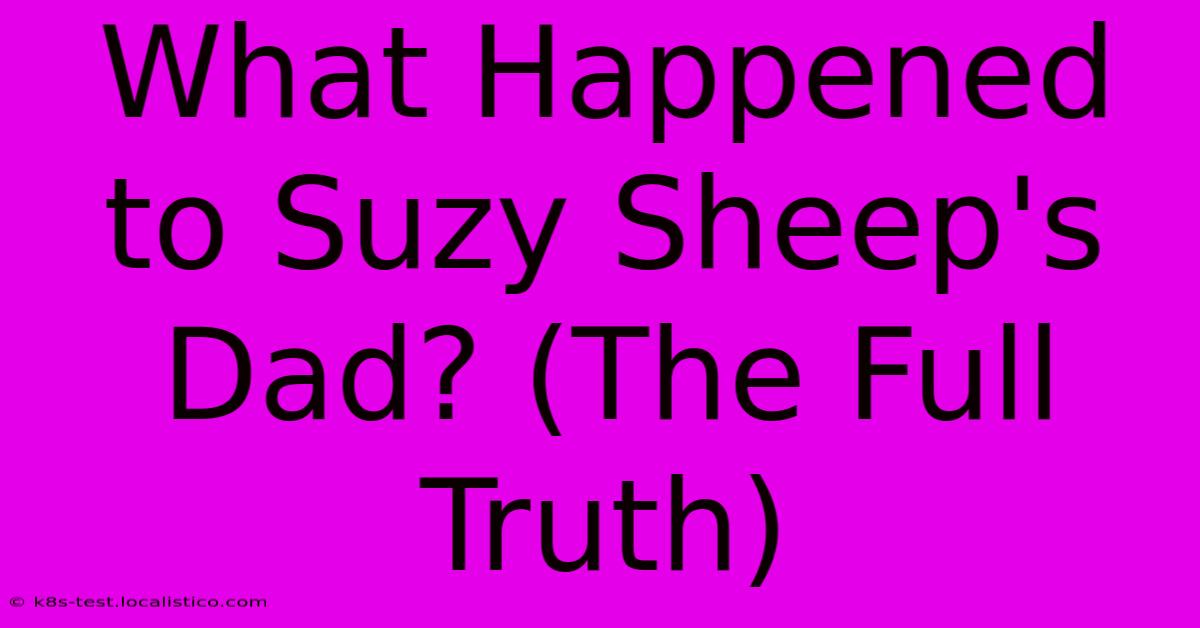 What Happened to Suzy Sheep's Dad? (The Full Truth)

© k8s-test.localistico.com